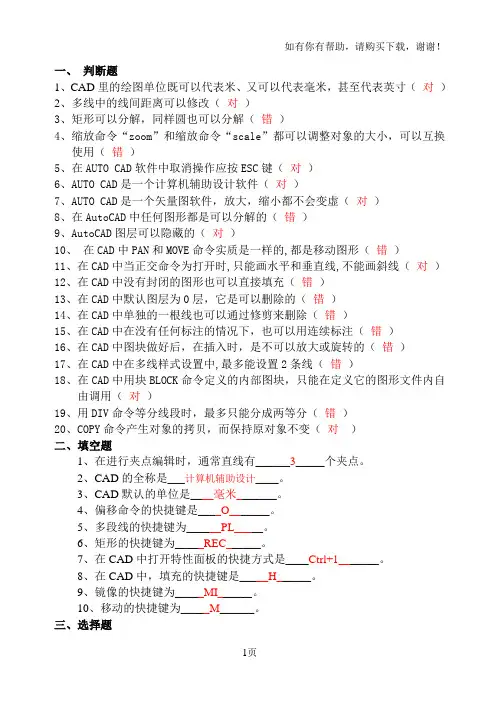 如有你有帮助，请购买下载，谢谢！

一、 判断题

1、CAD 里的绘图单位既可以代表米、又可以代表毫米，甚至代表英寸（ 对 ）

2、多线中的线间距离可以修改（ 对 ）

3、矩形可以分解，同样圆也可以分解（ 错 ）

4、缩放命令“zoom”和缩放命令“scale”都可以调整对象的大小，可以互换使用（ 错 ）

5、在 AUTO CAD 软件中取消操作应按 ESC 键（ 对 ）

6、AUTO CAD 是一个计算机辅助设计软件（ 对 ）

7、AUTO CAD 是一个矢量图软件，放大，缩小都不会变虚（ 对 ）

8、在 AutoCAD 中任何图形都是可以分解的（ 错 ）

9、AutoCAD 图层可以隐藏的（ 对 ）

10、 在 CAD 中 PAN 和 MOVE 命令实质是一样的,都是移动图形（ 错 ）

11、在 CAD 中当正交命令为打开时,只能画水平和垂直线,不能画斜线（ 对 ）

12、在 CAD 中没有封闭的图形也可以直接填充（ 错 ）

13、在 CAD 中默认图层为 0 层，它是可以删除的（ 错 ）

14、在 CAD 中单独的一根线也可以通过修剪来删除（ 错 ）

15、在 CAD 中在没有任何标注的情况下，也可以用连续标注（ 错 ）

16、在 CAD 中图块做好后，在插入时，是不可以放大或旋转的（ 错 ）

17、在 CAD 中在多线样式设置中,最多能设置 2 条线（ 错 ）

18、在 CAD 中用块 BLOCK 命令定义的内部图块，只能在定义它的图形文件内自由调用（ 对 ）

19、用 DIV 命令等分线段时，最多只能分成两等分（ 错 ）

20、COPY 命令产生对象的拷贝，而保持原对象不变（ 对 ）

二、填空题

1、在进行夹点编辑时，通常直线有______3_____个夹点。

2、CAD 的全称是___计算机辅助设计____。

3、CAD 默认的单位是____毫米_______。

4、偏移命令的快捷键是____O_______。

5、多段线的快捷键为______PL_____。

6、矩形的快捷键为_____REC______。

7、在 CAD 中打开特性面板的快捷方式是____Ctrl+1_______。

8、在 CAD 中，填充的快捷键是_____H______。

9、镜像的快捷键为_____MI______。

10、移动的快捷键为_____M______。

三、选择题

1页